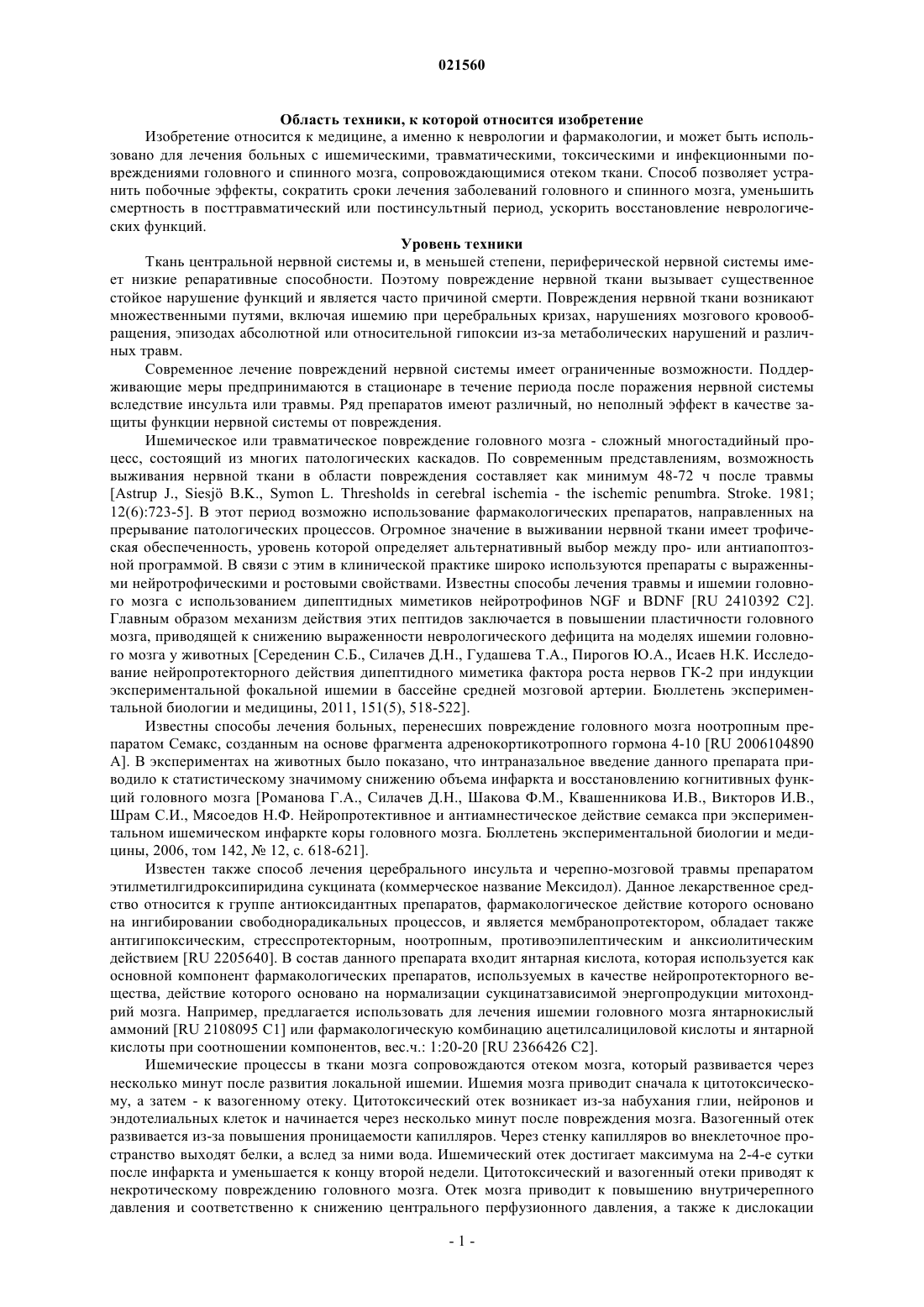 021560

Область техники, к которой относится изобретение

Изобретение относится к медицине, а именно к неврологии и фармакологии, и может быть использовано для лечения больных с ишемическими, травматическими, токсическими и инфекционными повреждениями головного и спинного мозга, сопровождающимися отеком ткани. Способ позволяет устранить побочные эффекты, сократить сроки лечения заболеваний головного и спинного мозга, уменьшить смертность в посттравматический или постинсультный период, ускорить восстановление неврологических функций.

Уровень техники

Ткань центральной нервной системы и, в меньшей степени, периферической нервной системы имеет низкие репаративные способности. Поэтому повреждение нервной ткани вызывает существенное стойкое нарушение функций и является часто причиной смерти. Повреждения нервной ткани возникают множественными путями, включая ишемию при церебральных кризах, нарушениях мозгового кровообращения, эпизодах абсолютной или относительной гипоксии из-за метаболических нарушений и различных травм.

Современное лечение повреждений нервной системы имеет ограниченные возможности. Поддерживающие меры предпринимаются в стационаре в течение периода после поражения нервной системы вследствие инсульта или травмы. Ряд препаратов имеют различный, но неполный эффект в качестве защиты функции нервной системы от повреждения.

Ишемическое или травматическое повреждение головного мозга - сложный многостадийный процесс, состоящий из многих патологических каскадов. По современным представлениям, возможность выживания нервной ткани в области повреждения составляет как минимум 48-72 ч после травмы [Astrup J., Siesjö B.K., Symon L. Thresholds in cerebral ischemia - the ischemic penumbra. Stroke. 1981; 12(6):723-5]. В этот период возможно использование фармакологических препаратов, направленных на прерывание патологических процессов. Огромное значение в выживании нервной ткани имеет трофическая обеспеченность, уровень которой определяет альтернативный выбор между про- или антиапоптозной программой. В связи с этим в клинической практике широко используются препараты с выраженными нейротрофическими и ростовыми свойствами. Известны способы лечения травмы и ишемии головного мозга с использованием дипептидных миметиков нейротрофинов NGF и BDNF [RU 2410392 C2]. Главным образом механизм действия этих пептидов заключается в повышении пластичности головного мозга, приводящей к снижению выраженности неврологического дефицита на моделях ишемии головного мозга у животных [Середенин С.Б., Силачев Д.Н., Гудашева Т.А., Пирогов Ю.А., Исаев Н.К. Исследование нейропротекторного действия дипептидного миметика фактора роста нервов ГК-2 при индукции экспериментальной фокальной ишемии в бассейне средней мозговой артерии. Бюллетень экспериментальной биологии и медицины, 2011, 151(5), 518-522].

Известны способы лечения больных, перенесших повреждение головного мозга ноотропным препаратом Семакс, созданным на основе фрагмента адренокортикотропного гормона 4-10 [RU 2006104890 A]. В экспериментах на животных было показано, что интраназальное введение данного препарата приводило к статистическому значимому снижению объема инфаркта и восстановлению когнитивных функций головного мозга [Романова Г.А., Силачев Д.Н., Шакова Ф.М., Квашенникова И.В., Викторов И.В., Шрам С.И., Мясоедов Н.Ф. Нейропротективное и антиамнестическое действие семакса при экспериментальном ишемическом инфаркте коры головного мозга. Бюллетень экспериментальной биологии и медицины, 2006, том 142, № 12, с. 618-621].

Известен также способ лечения церебрального инсульта и черепно-мозговой травмы препаратом этилметилгидроксипиридина сукцината (коммерческое название Мексидол). Данное лекарственное средство относится к группе антиоксидантных препаратов, фармакологическое действие которого основано на ингибировании свободнорадикальных процессов, и является мембранопротектором, обладает также антигипоксическим, стресспротекторным, ноотропным, противоэпилептическим и анксиолитическим действием [RU 2205640]. В состав данного препарата входит янтарная кислота, которая используется как основной компонент фармакологических препаратов, используемых в качестве нейропротекторного вещества, действие которого основано на нормализации сукцинатзависимой энергопродукции митохондрий мозга. Например, предлагается использовать для лечения ишемии головного мозга янтарнокислый аммоний [RU 2108095 C1] или фармакологическую комбинацию ацетилсалициловой кислоты и янтарной кислоты при соотношении компонентов, вес.ч.: 1:20-20 [RU 2366426 C2].

Ишемические процессы в ткани мозга сопровождаются отеком мозга, который развивается через несколько минут после развития локальной ишемии. Ишемия мозга приводит сначала к цитотоксическому, а затем - к вазогенному отеку. Цитотоксический отек возникает из-за набухания глии, нейронов и эндотелиальных клеток и начинается через несколько минут после повреждения мозга. Вазогенный отек развивается из-за повышения проницаемости капилляров. Через стенку капилляров во внеклеточное пространство выходят белки, а вслед за ними вода. Ишемический отек достигает максимума на 2-4-е сутки после инфаркта и уменьшается к концу второй недели. Цитотоксический и вазогенный отеки приводят к некротическому повреждению головного мозга. Отек мозга приводит к повышению внутричерепного давления и соответственно к снижению центрального перфузионного давления, а также к дислокации

- 1 -